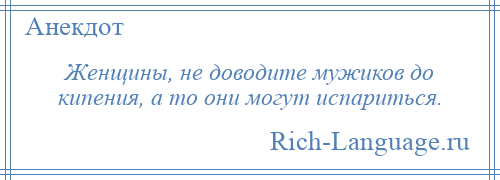 Анекдот

Женщины, не доводите мужиков до кипения, а то они могут испариться.

Rich-Language.ru